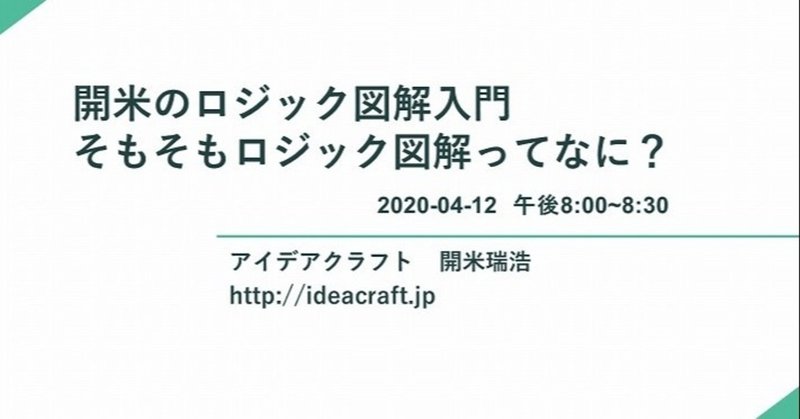 開米のロジック図解入門
そもそもロジック図解ってなに？

2020-04-12　午後8:00~8:30

アイデアクラフト　開米瑞浩
http://ideacraft.jp